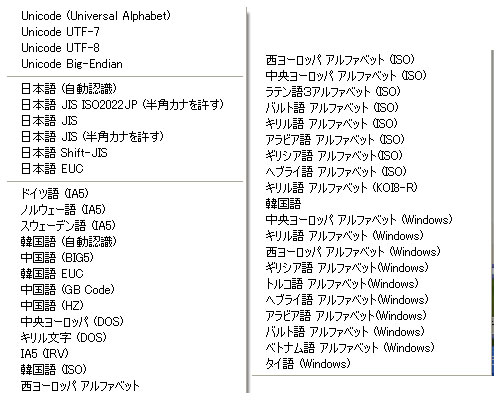 Unicode (Universal Alphabet)
Unicode UTF-7
Unicode UTF-8
Unicode Big-Endian

日本語 (自動認識)
日本語 JIS ISO2022JP (半角カナを許す)
日本語 JIS
日本語 JIS (半角カナを許す)
日本語 Shift-JIS
日本語 EUC

ドイツ語 (IA5)
ノルウェー語 (IA5)
スウェーデン語 (IA5)
韓国語 (自動認識)
中国語 (BIG5)
韓国語 EUC
中国語 (GB Code)
中国語 (HZ)
中央ヨーロッパ (DOS)
キリル文字 (DOS)
IA5 (IRV)
韓国語 (ISO)
西ヨーロッパ アルファベット

西ヨーロッパ アルファベット (ISO)
中央ヨーロッパ アルファベット (ISO)
ラテン語3アルファベット (ISO)
バルト語 アルファベット (ISO)
キリル語 アルファベット (ISO)
アラビア語 アルファベット (ISO)
ギリシア語 アルファベット(ISO)
ヘブライ語 アルファベット (ISO)
キリル語 アルファベット (KOI8-R)
韓国語
中央ヨーロッパ アルファベット (Windows)
キリル語 アルファベット (Windows)
西ヨーロッパ アルファベット (Windows)
ギリシア語 アルファベット(Windows)
トルコ語 アルファベット(Windows)
ヘブライ語 アルファベット(Windows)
アラビア語 アルファベット(Windows)
バルト語 アルファベット (Windows)
ベトナム語 アルファベット (Windows)
タイ語 (Windows)